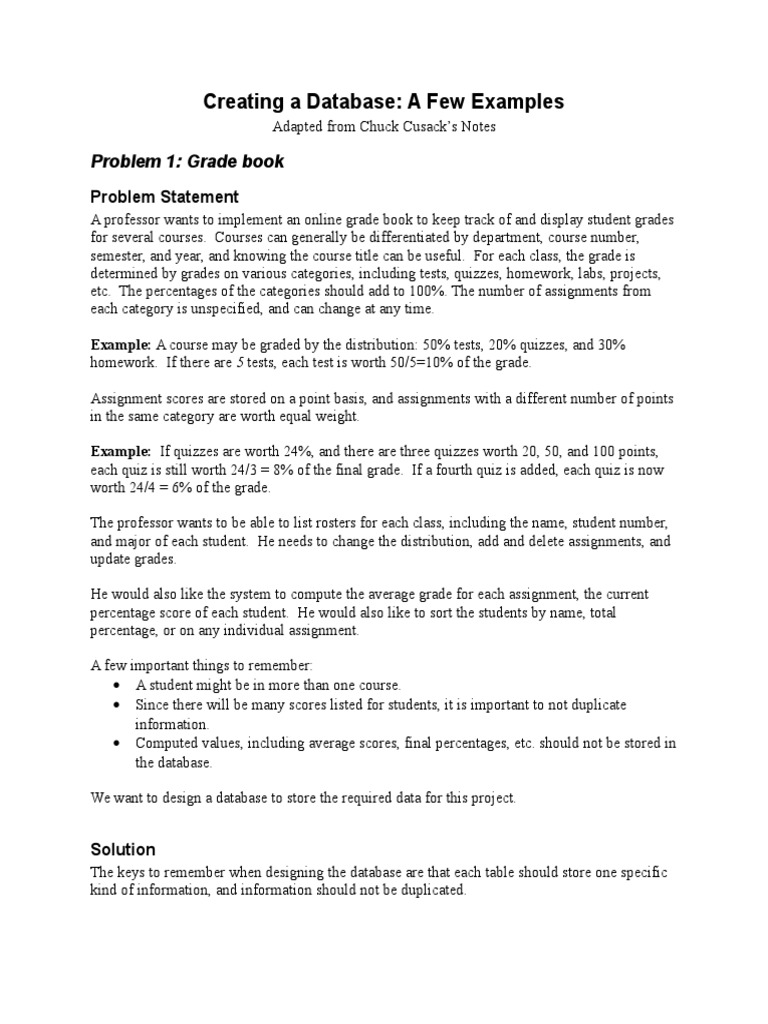 Creating a Database: A Few Examples

Adapted from Chuck Cusack's Notes

Problem 1: Grade book

Problem Statement

A professor wants to implement an online grade book to keep track of and display student grades for several courses. Courses can generally be differentiated by department, course number, semester, and year, and knowing the course title can be useful. For each class, the grade is determined by grades on various categories, including tests, quizzes, homework, labs, projects, etc. The percentages of the categories should add to 100%. The number of assignments from each category is unspecified, and can change at any time.

Example: A course may be graded by the distribution: 50% tests, 20% quizzes, and 30% homework. If there are 5 tests, each test is worth 50/5=10% of the grade.

Assignment scores are stored on a point basis, and assignments with a different number of points in the same category are worth equal weight.

Example: If quizzes are worth 24%, and there are three quizzes worth 20, 50, and 100 points, each quiz is still worth 24/3 = 8% of the final grade. If a fourth quiz is added, each quiz is now worth 24/4 = 6% of the grade.

The professor wants to be able to list rosters for each class, including the name, student number, and major of each student. He needs to change the distribution, add and delete assignments, and update grades.

He would also like the system to compute the average grade for each assignment, the current percentage score of each student. He would also like to sort the students by name, total percentage, or on any individual assignment.

A few important things to remember:
• A student might be in more than one course.
• Since there will be many scores listed for students, it is important to not duplicate information.
• Computed values, including average scores, final percentages, etc. should not be stored in the database.

We want to design a database to store the required data for this project.

Solution

The keys to remember when designing the database are that each table should store one specific kind of information, and information should not be duplicated.